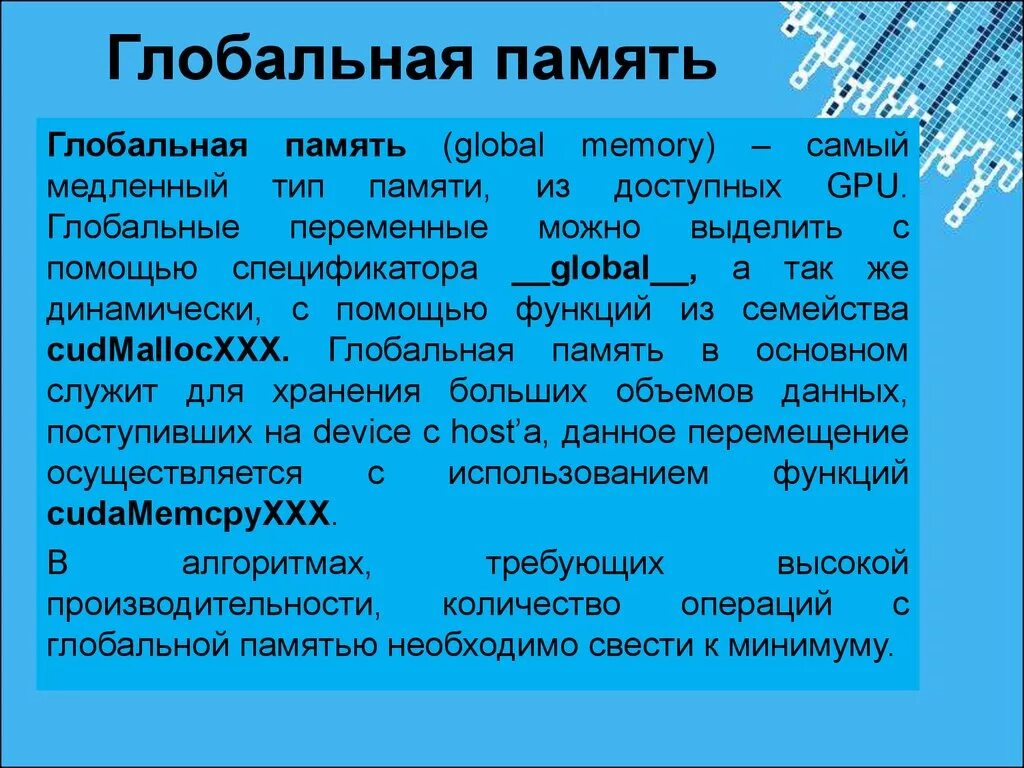 Глобальная память

Глобальная память (global memory) – самый медленный тип памяти, из доступных GPU. Глобальные переменные можно выделить с помощью спецификатора __global__, а так же динамически, с помощью функций из семейства cudMallocXXX. Глобальная память в основном служит для хранения больших объемов данных, поступивших на device с host'а, данное перемещение осуществляется с использованием функций cudaMemcpyXXX.

В алгоритмах, требующих высокой производительности, количество операций с глобальной памятью необходимо свести к минимуму.